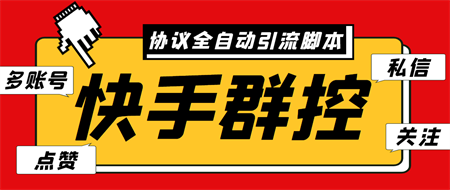 协议全自动引流脚本

多账号

私信

快手群控

关注

点赞